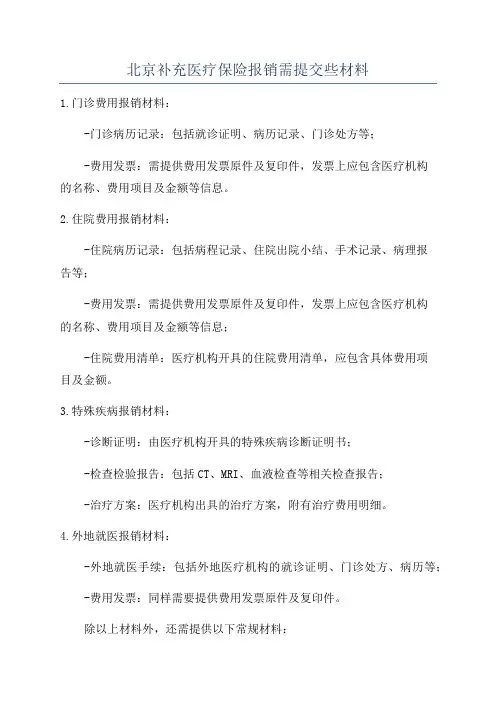 北京补充医疗保险报销需提交些材料

1.门诊费用报销材料：

-门诊病历记录：包括就诊证明、病历记录、门诊处方等；

-费用发票：需提供费用发票原件及复印件，发票上应包含医疗机构的名称、费用项目及金额等信息。

2.住院费用报销材料：

-住院病历记录：包括病程记录、住院出院小结、手术记录、病理报告等；

-费用发票：需提供费用发票原件及复印件，发票上应包含医疗机构的名称、费用项目及金额等信息；

-住院费用清单：医疗机构开具的住院费用清单，应包含具体费用项目及金额。

3.特殊疾病报销材料：

-诊断证明：由医疗机构开具的特殊疾病诊断证明书；

-检查检验报告：包括CT、MRI、血液检查等相关检查报告；

-治疗方案：医疗机构出具的治疗方案，附有治疗费用明细。

4.外地就医报销材料：

-外地就医手续：包括外地医疗机构的就诊证明、门诊处方、病历等；

-费用发票：同样需要提供费用发票原件及复印件。

除以上材料外，还需提供以下常规材料：